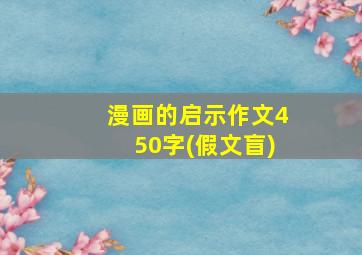 漫画的启示作文450字(假文盲)